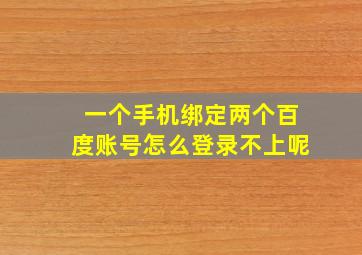 一个手机绑定两个百度账号怎么登录不上呢